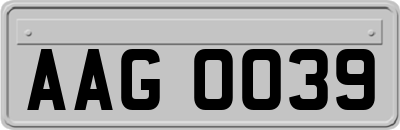 AAG 0039